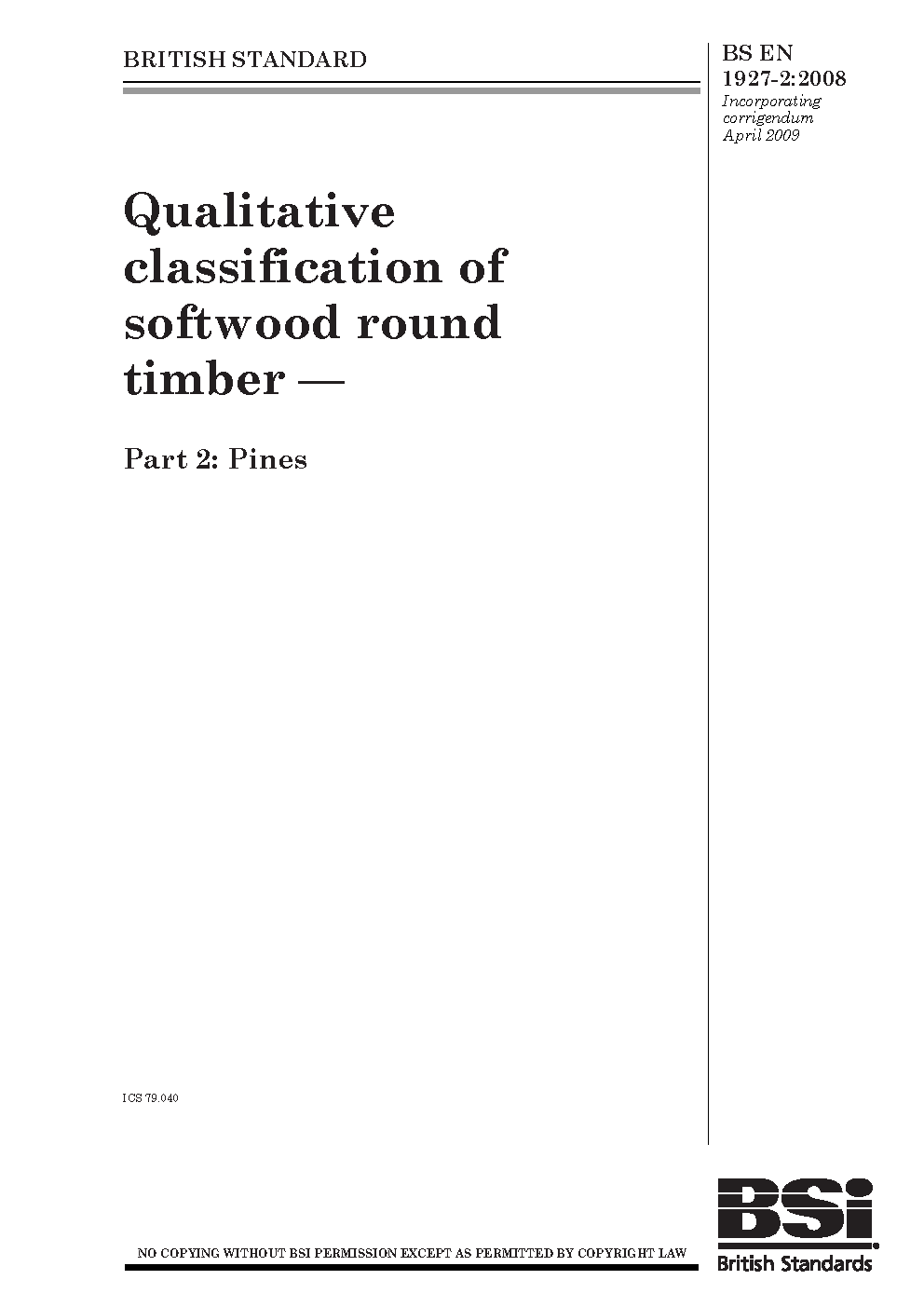 BRITISH STANDARD

BS EN
1927-2:2008
Incorporating
corrigendum
April 2009

Qualitative classification of softwood round timber —

Part 2: Pines

ICS 79.040

NO COPYING WITHOUT BSI PERMISSION EXCEPT AS PERMITTED BY COPYRIGHT LAW

BSI
British Standards